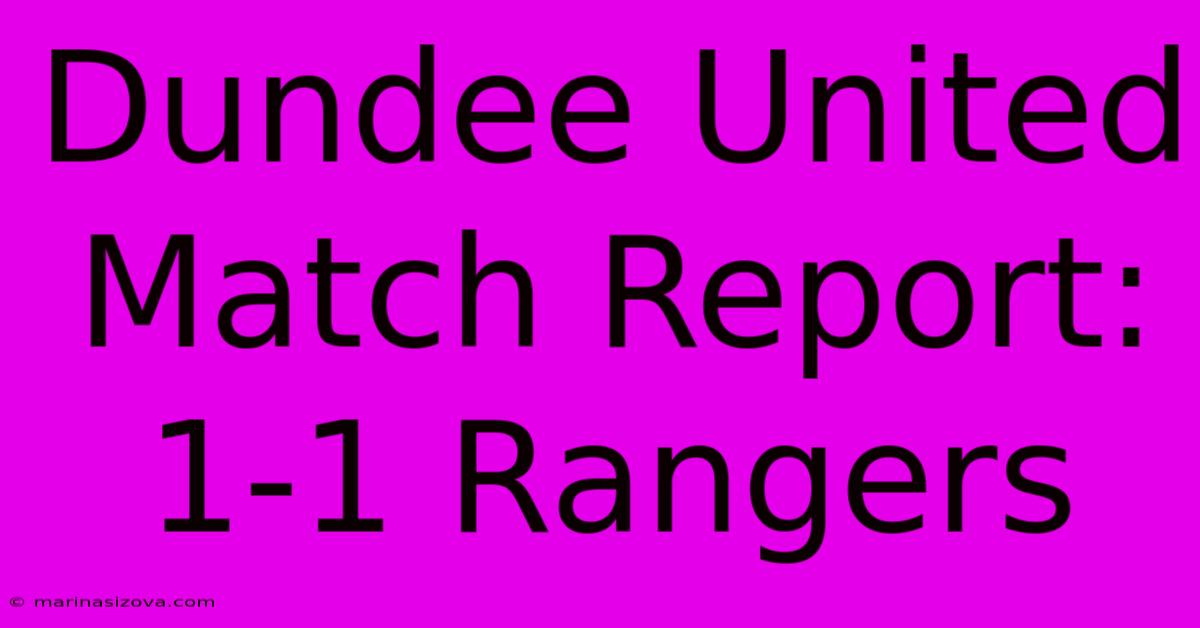 Dundee United Match Report: 1-1 Rangers

© marinasizova.com